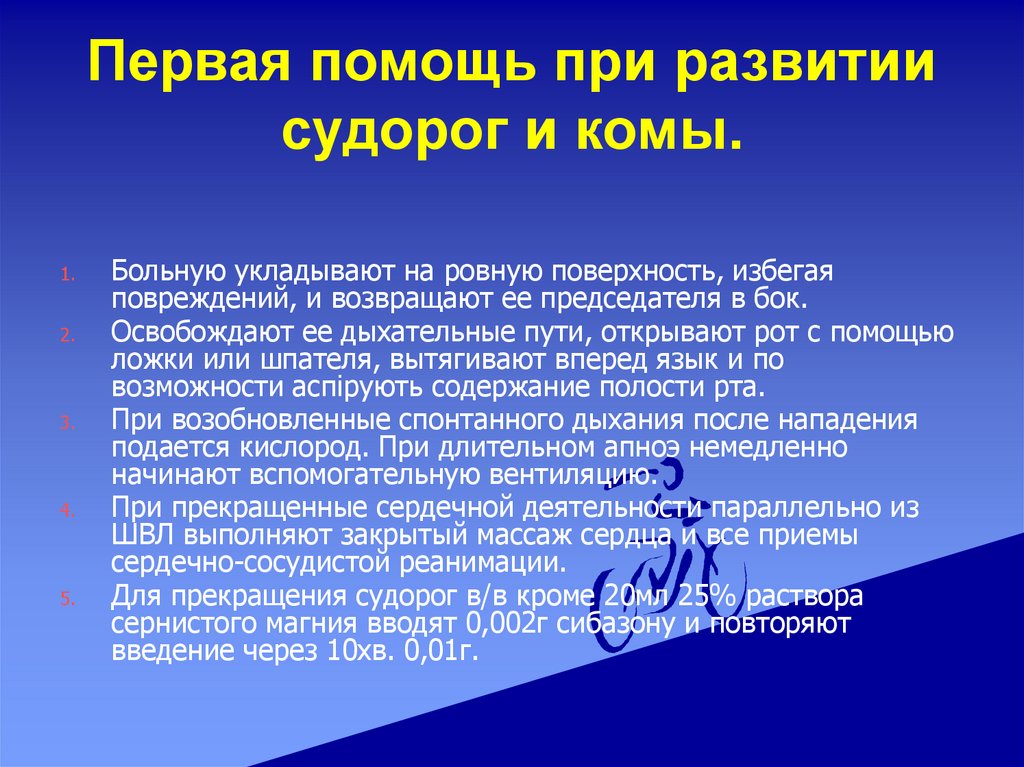 Первая помощь при развитии судорог и комы.

1. Больную укладывают на ровную поверхность, избегая повреждений, и возвращают ее председателя в бок.
2. Освобождают ее дыхательные пути, открывают рот с помощью ложки или шпателя, вытягивают вперед язык и по возможности аспірують содержание полости рта.
3. При возобновленные спонтанного дыхания после нападения подается кислород. При длительном апноэ немедленно начинают вспомогательную вентиляцию.
4. При прекращенные сердечной деятельности параллельно из ШВЛ выполняют закрытый массаж сердца и все приемы сердечно-сосудистой реанимации.
5. Для прекращения судорог в/в кроме 20мл 25% раствора сернистого магния вводят 0,002г сибазону и повторяют введение через 10хв. 0,01г.